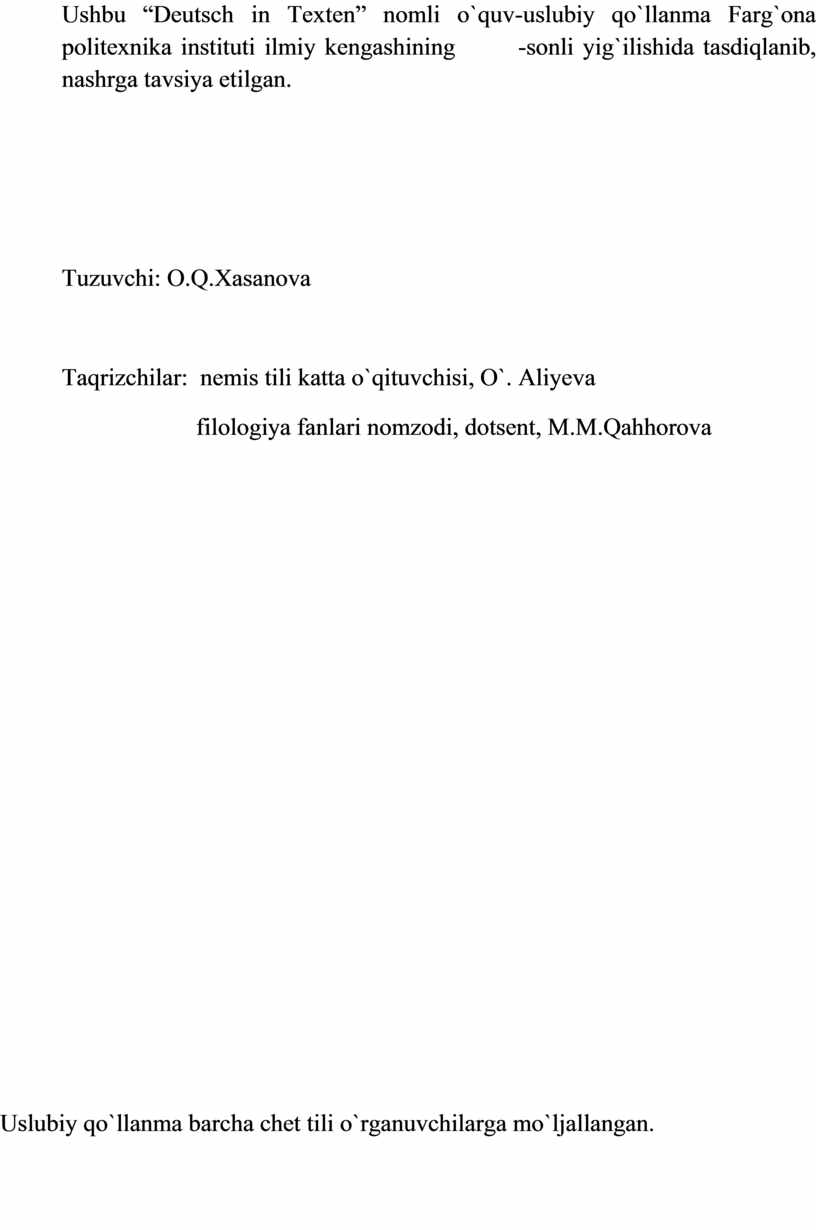 Ushbu “Deutsch in Texten” nomli o`quv-uslubiy qo`llanma Farg`ona politexnika instituti ilmiy kengashining -sonli yig`ilishida tasdiqlanib, nashrga tavsiya etilgan.

Tuzuvchi: O.Q.Xasanova

Taqrizchilar: nemis tili katta o`qituvchisi, O`. Aliyeva

filologiya fanlari nomzodi, dotsent, M.M.Qahhorova

Uslubiy qo`llanma barcha chet tili o`rganuvchilarga mo`ljallangan.